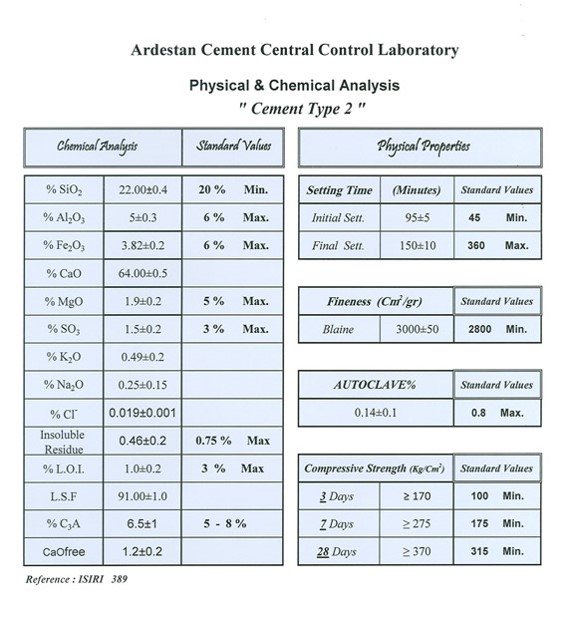 Ardestan Cement Central Control Laboratory

Physical & Chemical Analysis

" Cement Type 2 "

| Chemical Analysis | | Standard Values |
|---|---|---|
| % $SiO_2$ | 22.00±0.4 | 20 % Min. |
| % $Al_2O_3$ | 5±0.3 | 6 % Max. |
| % $Fe_2O_3$ | 3.82±0.2 | 6 % Max. |
| % CaO | 64.00±0.5 | |
| % MgO | 1.9±0.2 | 5 % Max. |
| % $SO_3$ | 1.5±0.2 | 3 % Max. |
| % $K_2O$ | 0.49±0.2 | |
| % $Na_2O$ | 0.25±0.15 | |
| % $Cl^-$ | 0.019±0.001 | |
| Insoluble Residue | 0.46±0.2 | 0.75 % Max |
| % L.O.I. | 1.0±0.2 | 3 % Max |
| L.S.F | 91.00±1.0 | |
| % $C_3A$ | 6.5±1 | 5 - 8 % |
| CaOfree | 1.2±0.2 | |

Physical Properties

| Setting Time | (Minutes) | Standard Values |
|---|---|---|
| Initial Sett. | 95±5 | 45 Min. |
| Final Sett. | 150±10 | 360 Max. |

| Fineness ($Cm^2/gr$) | | Standard Values |
|---|---|---|
| Blaine | 3000±50 | 2800 Min. |

| AUTOCLAVE% | Standard Values |
|---|---|
| 0.14±0.1 | 0.8 Max. |

| Compressive Strength ($Kg/Cm^2$) | | Standard Values |
|---|---|---|
| 3 Days | ≥ 170 | 100 Min. |
| 7 Days | ≥ 275 | 175 Min. |
| 28 Days | ≥ 370 | 315 Min. |

Reference : ISIRI 389